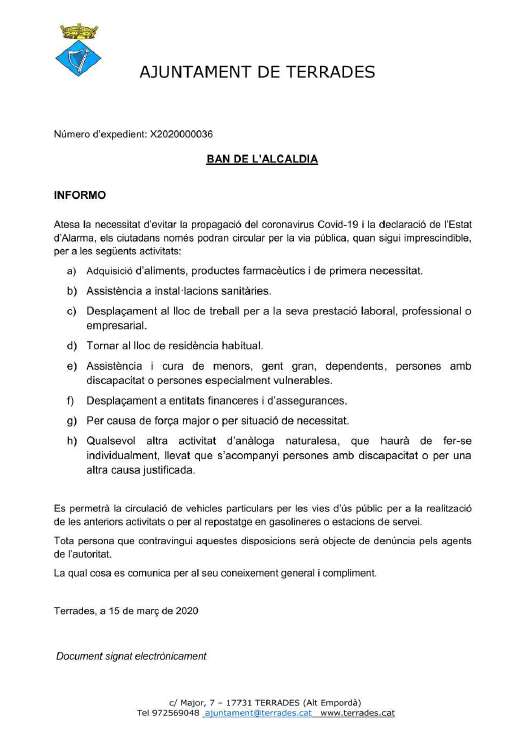 AJUNTAMENT DE TERRADES

Número d'expedient: X2020000036

BAN DE L'ALCALDIA

INFORMO

Atesa la necessitat d'evitar la propagació del coronavirus Covid-19 i la declaració de l'Estat d'Alarma, els ciutadans només podran circular per la via pública, quan sigui imprescindible, per a les següents activitats:

a) Adquisició d'aliments, productes farmacèutics i de primera necessitat.

b) Assistència a instal·lacions sanitàries.

c) Desplaçament al lloc de treball per a la seva prestació laboral, professional o empresarial.

d) Tornar al lloc de residència habitual.

e) Assistència i cura de menors, gent gran, dependents, persones amb discapacitat o persones especialment vulnerables.

f) Desplaçament a entitats financeres i d'assegurances.

g) Per causa de força major o per situació de necessitat.

h) Qualsevol altra activitat d'anàloga naturalesa, que haurà de fer-se individualment, llevat que s'acompanyi persones amb discapacitat o per una altra causa justificada.

Es permetrà la circulació de vehicles particulars per les vies d'ús públic per a la realització de les anteriors activitats o per al repostatge en gasolineres o estacions de servei.

Tota persona que contravingui aquestes disposicions serà objecte de denúncia pels agents de l'autoritat.

La qual cosa es comunica per al seu coneixement general i compliment.

Terrades, a 15 de març de 2020

Document signat electrònicament

c/ Major, 7 – 17731 TERRADES (Alt Empordà)
Tel 972569048 ajuntament@terrades.cat www.terrades.cat